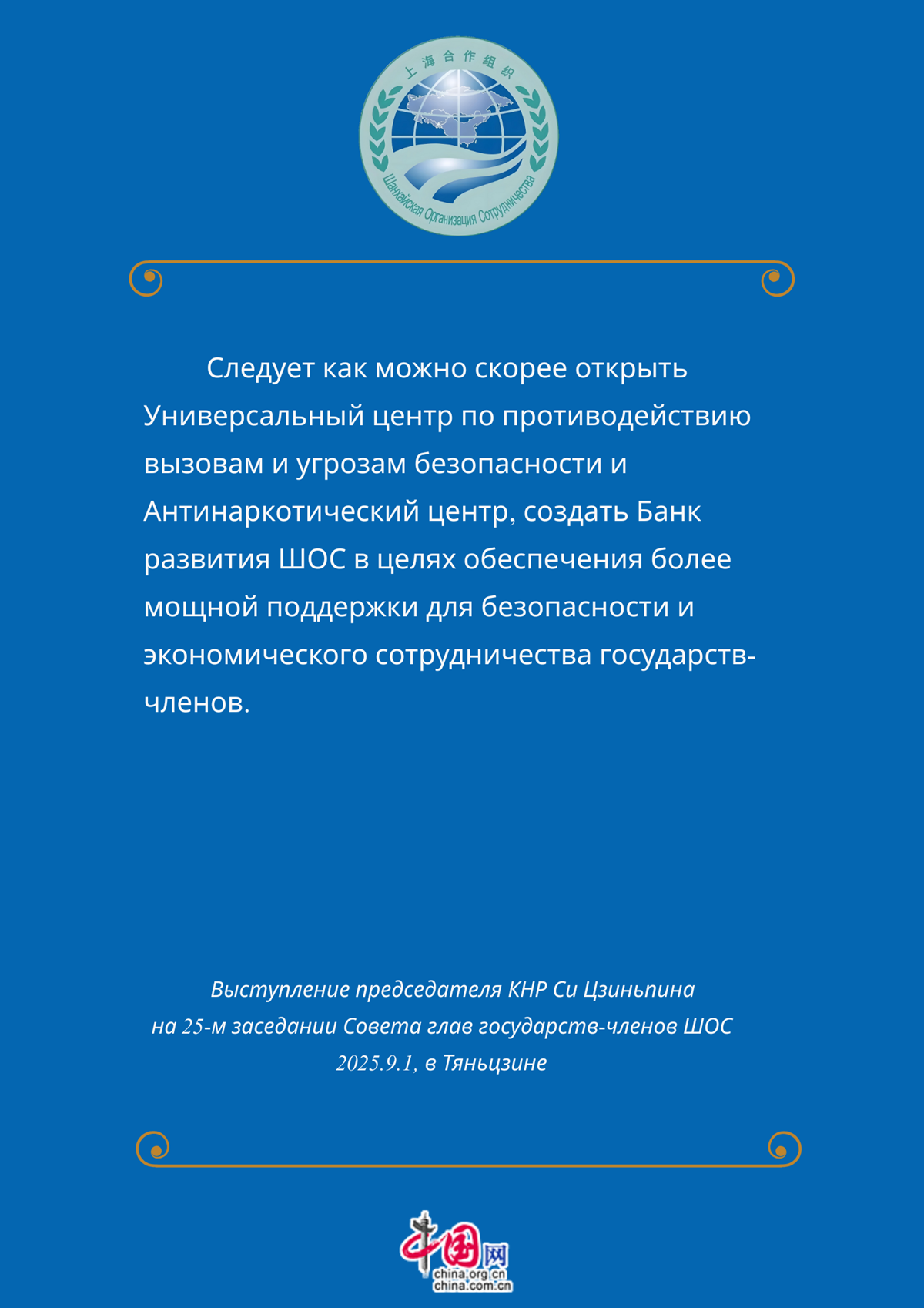 上海合作组织

Шанхайская Организация Сотрудничества

Следует как можно скорее открыть Универсальный центр по противодействию вызовам и угрозам безопасности и Антинаркотический центр, создать Банк развития ШОС в целях обеспечения более мощной поддержки для безопасности и экономического сотрудничества государств-членов.

Выступление председателя КНР Си Цзиньпина
на 25-м заседании Совета глав государств-членов ШОС
2025.9.1, в Тяньцзине

中国网
china.org.cn
china.com.cn